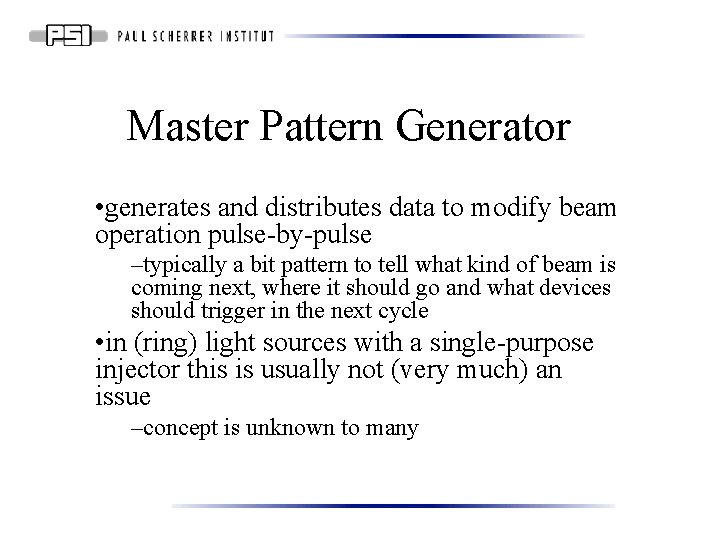 PSI PAUL SCHERRER INSTITUT

Master Pattern Generator

•generates and distributes data to modify beam operation pulse-by-pulse

–typically a bit pattern to tell what kind of beam is coming next, where it should go and what devices should trigger in the next cycle

•in (ring) light sources with a single-purpose injector this is usually not (very much) an issue

–concept is unknown to many